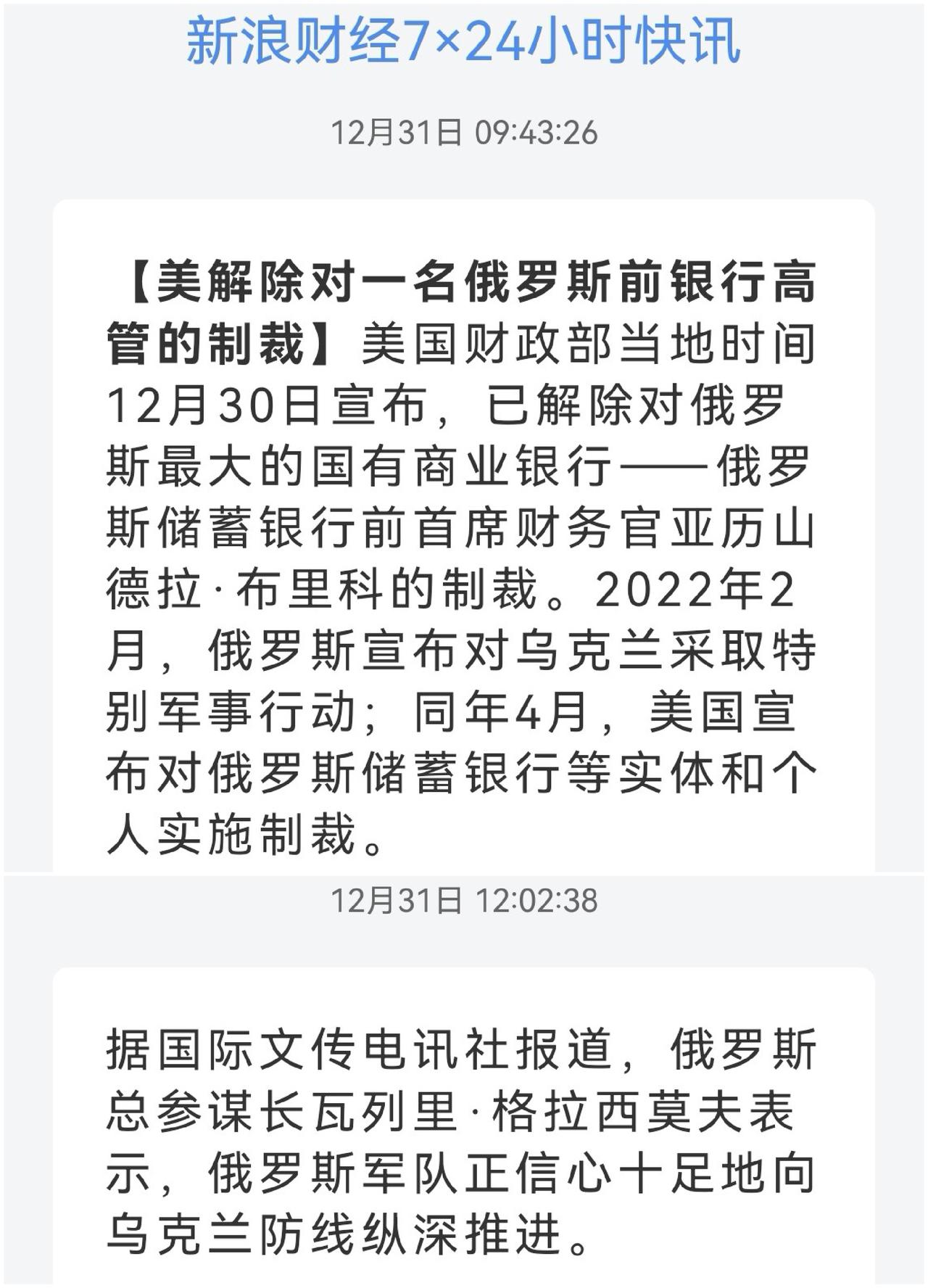 新浪财经7×24小时快讯

12月31日 09:43:26

【美解除对一名俄罗斯前银行高管的制裁】美国财政部当地时间12月30日宣布，已解除对俄罗斯最大的国有商业银行——俄罗斯储蓄银行前首席财务官亚历山德拉·布里科的制裁。2022年2月，俄罗斯宣布对乌克兰采取特别军事行动；同年4月，美国宣布对俄罗斯储蓄银行等实体和个人实施制裁。

12月31日 12:02:38

据国际文传电讯社报道，俄罗斯总参谋长瓦列里·格拉西莫夫表示，俄罗斯军队正信心十足地向乌克兰防线纵深推进。